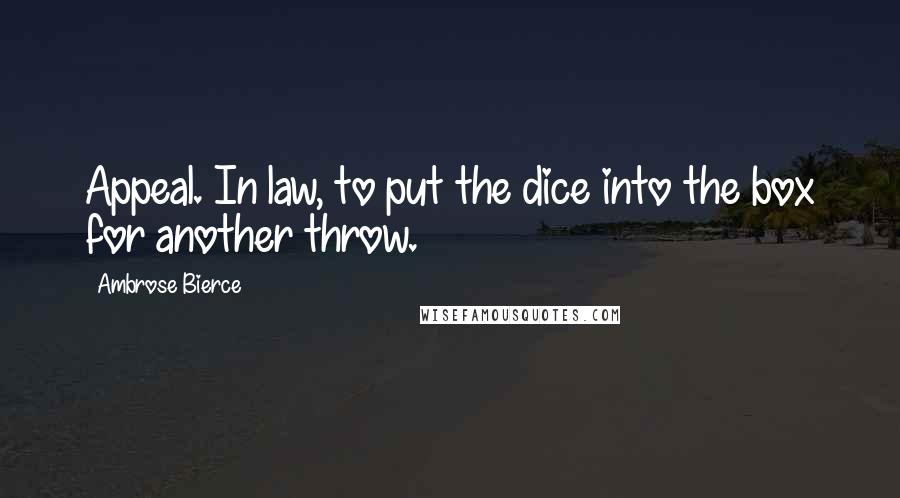 Appeal. In law, to put the dice into the box for another throw.

Ambrose Bierce

WISEFAMOUSQUOTES.COM